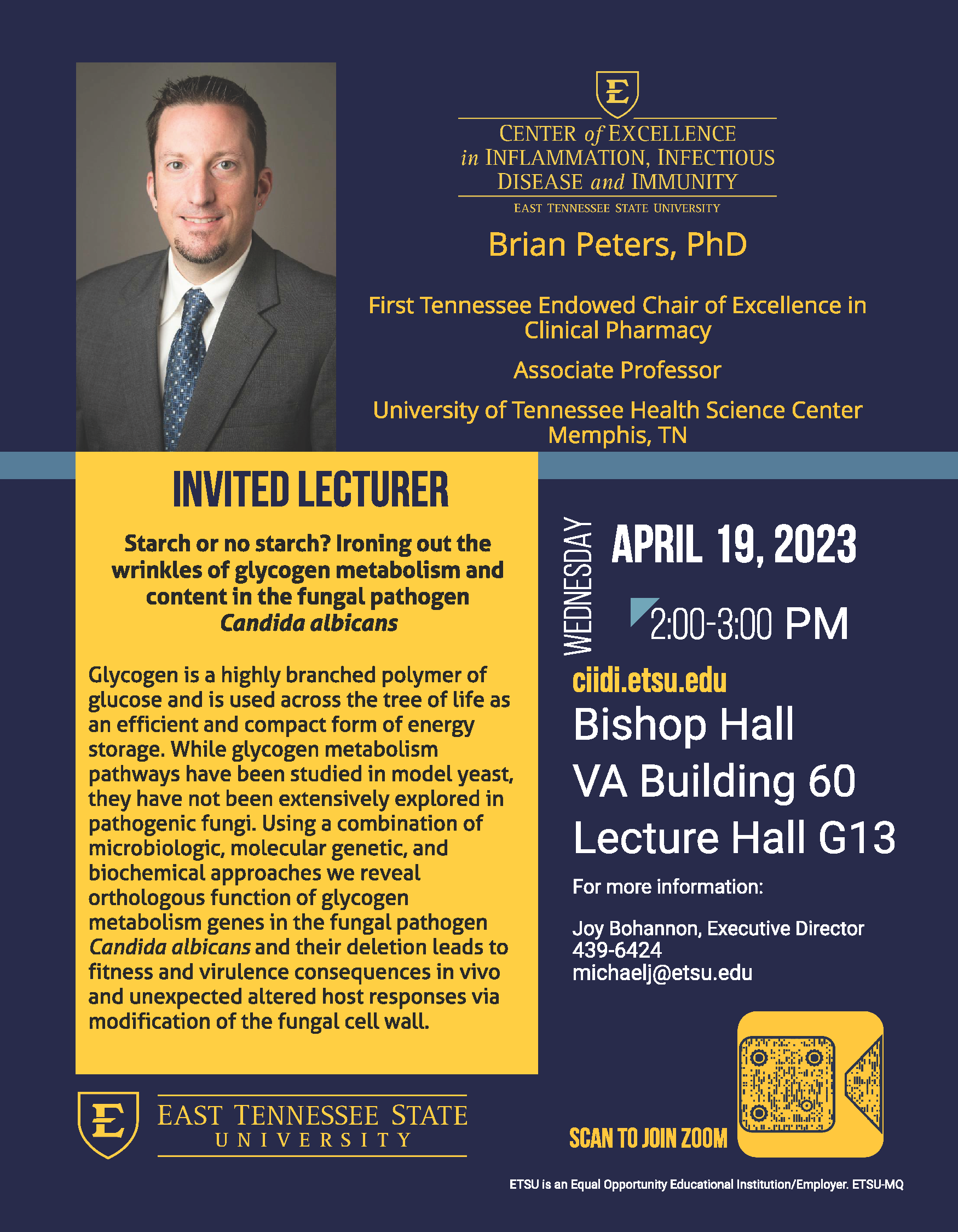 E

CENTER of EXCELLENCE
in INFLAMMATION, INFECTIOUS
DISEASE and IMMUNITY

EAST TENNESSEE STATE UNIVERSITY

Brian Peters, PhD

First Tennessee Endowed Chair of Excellence in Clinical Pharmacy

Associate Professor

University of Tennessee Health Science Center
Memphis, TN

INVITED LECTURER

Starch or no starch? Ironing out the wrinkles of glycogen metabolism and content in the fungal pathogen Candida albicans

Glycogen is a highly branched polymer of glucose and is used across the tree of life as an efficient and compact form of energy storage. While glycogen metabolism pathways have been studied in model yeast, they have not been extensively explored in pathogenic fungi. Using a combination of microbiologic, molecular genetic, and biochemical approaches we reveal orthologous function of glycogen metabolism genes in the fungal pathogen Candida albicans and their deletion leads to fitness and virulence consequences in vivo and unexpected altered host responses via modification of the fungal cell wall.

WEDNESDAY

APRIL 19, 2023

2:00-3:00 PM

ciidi.etsu.edu

Bishop Hall
VA Building 60
Lecture Hall G13

For more information:

Joy Bohannon, Executive Director
439-6424
michaelj@etsu.edu

E
EAST TENNESSEE STATE
UNIVERSITY

SCAN TO JOIN ZOOM

ETSU is an Equal Opportunity Educational Institution/Employer. ETSU-MQ